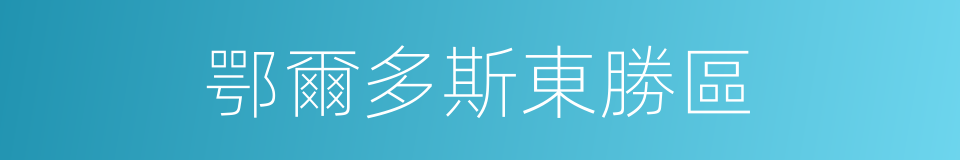 鄂爾多斯東勝區